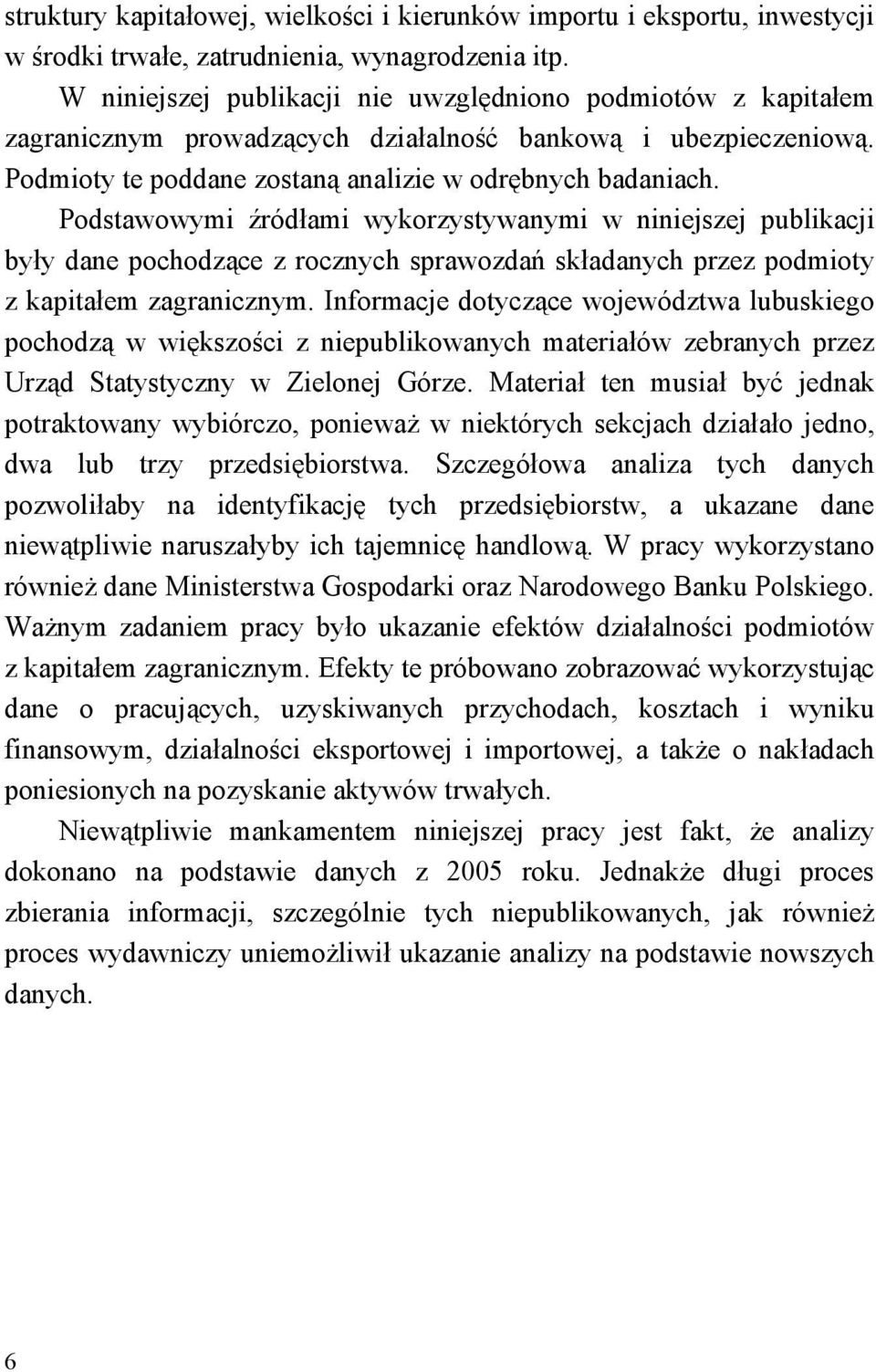 struktury kapitałowej, wielkości i kierunków importu i eksportu, inwestycji w środki trwałe, zatrudnienia, wynagrodzenia itp.

W niniejszej publikacji nie uwzględniono podmiotów z kapitałem zagranicznym prowadzących działalność bankową i ubezpieczeniową. Podmioty te poddane zostaną analizie w odrębnych badaniach.

Podstawowymi źródłami wykorzystywanymi w niniejszej publikacji były dane pochodzące z rocznych sprawozdań składanych przez podmioty z kapitałem zagranicznym. Informacje dotyczące województwa lubuskiego pochodzą w większości z niepublikowanych materiałów zebranych przez Urząd Statystyczny w Zielonej Górze. Materiał ten musiał być jednak potraktowany wybiórczo, ponieważ w niektórych sekcjach działało jedno, dwa lub trzy przedsiębiorstwa. Szczegółowa analiza tych danych pozwoliłaby na identyfikację tych przedsiębiorstw, a ukazane dane niewątpliwie naruszałyby ich tajemnicę handlową. W pracy wykorzystano również dane Ministerstwa Gospodarki oraz Narodowego Banku Polskiego. Ważnym zadaniem pracy było ukazanie efektów działalności podmiotów z kapitałem zagranicznym. Efekty te próbowano zobrazować wykorzystując dane o pracujących, uzyskiwanych przychodach, kosztach i wyniku finansowym, działalności eksportowej i importowej, a także o nakładach poniesionych na pozyskanie aktywów trwałych.

Niewątpliwie mankamentem niniejszej pracy jest fakt, że analizy dokonano na podstawie danych z 2005 roku. Jednakże długi proces zbierania informacji, szczególnie tych niepublikowanych, jak również proces wydawniczy uniemożliwił ukazanie analizy na podstawie nowszych danych.

6